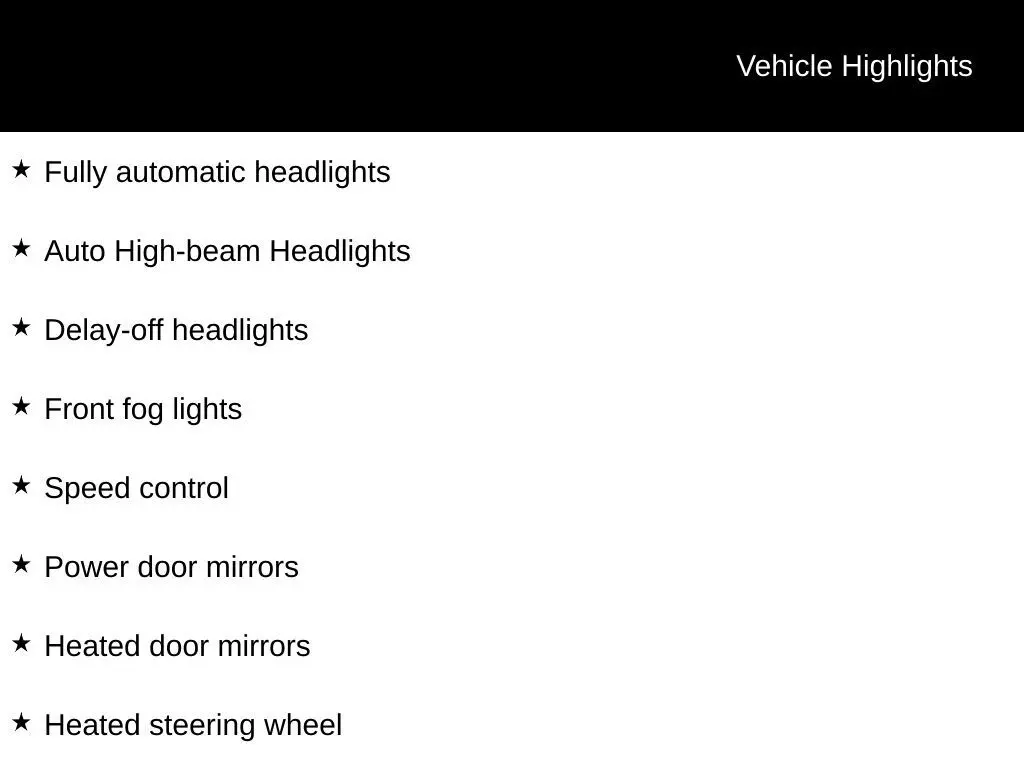 Vehicle Highlights

★ Fully automatic headlights

★ Auto High-beam Headlights

★ Delay-off headlights

★ Front fog lights

★ Speed control

★ Power door mirrors

★ Heated door mirrors

★ Heated steering wheel